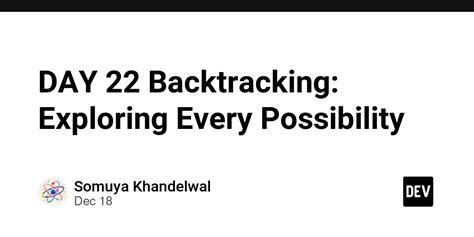 DAY 22 Backtracking: Exploring Every Possibility

Somuya Khandelwal
Dec 18

DEV